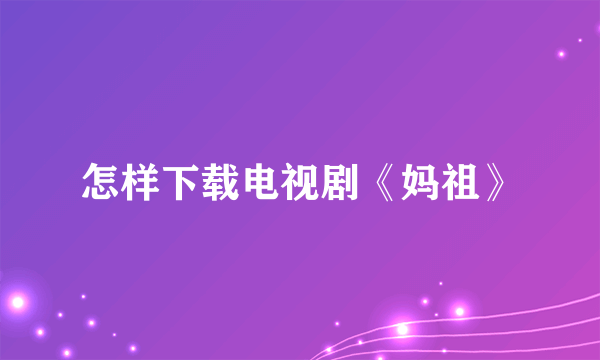 怎样下载电视剧《妈祖》